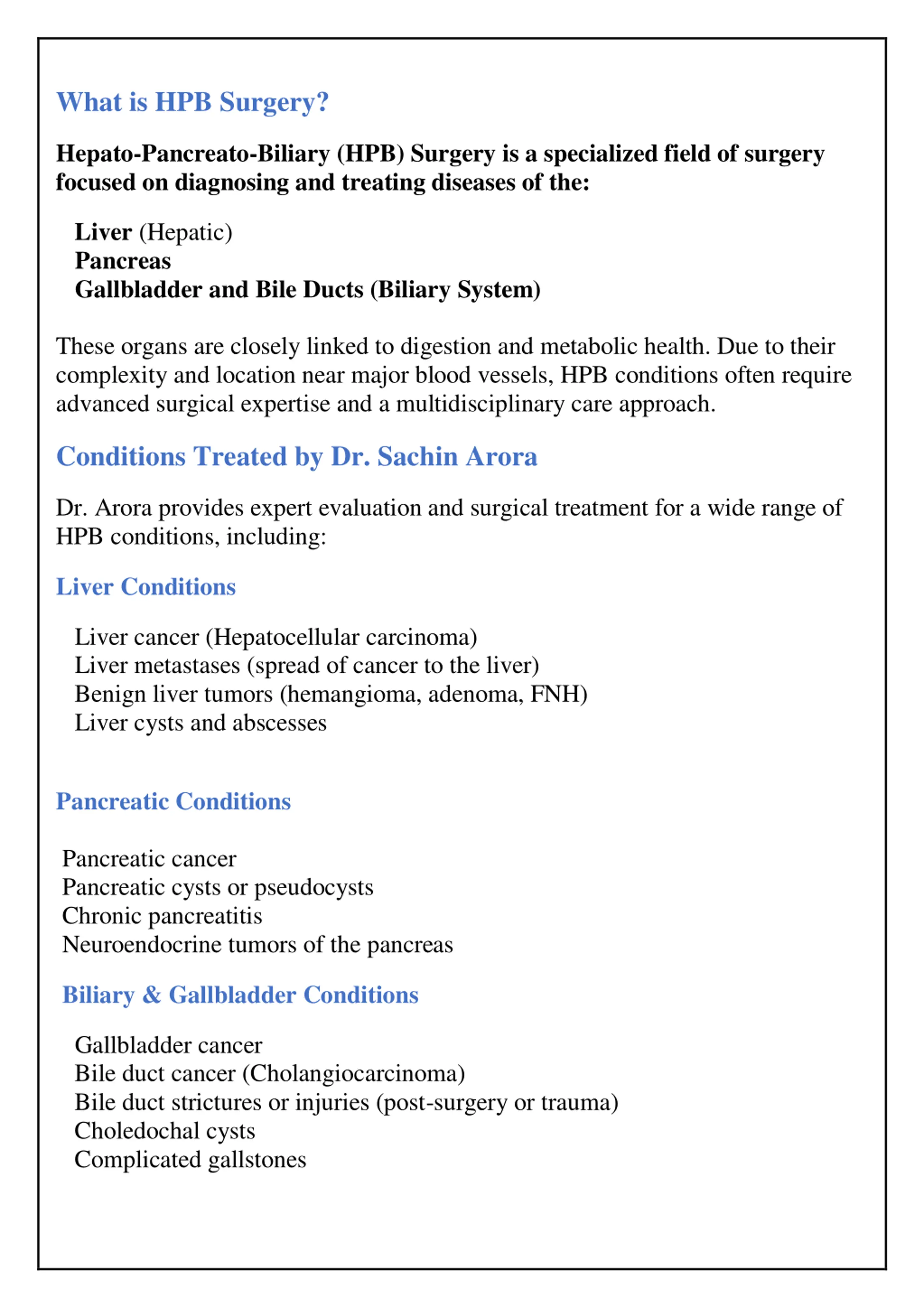 What is HPB Surgery?

Hepato-Pancreato-Biliary (HPB) Surgery is a specialized field of surgery focused on diagnosing and treating diseases of the:

Liver (Hepatic)
Pancreas
Gallbladder and Bile Ducts (Biliary System)

These organs are closely linked to digestion and metabolic health. Due to their complexity and location near major blood vessels, HPB conditions often require advanced surgical expertise and a multidisciplinary care approach.

Conditions Treated by Dr. Sachin Arora

Dr. Arora provides expert evaluation and surgical treatment for a wide range of HPB conditions, including:

Liver Conditions

Liver cancer (Hepatocellular carcinoma)
Liver metastases (spread of cancer to the liver)
Benign liver tumors (hemangioma, adenoma, FNH)
Liver cysts and abscesses

Pancreatic Conditions

Pancreatic cancer
Pancreatic cysts or pseudocysts
Chronic pancreatitis
Neuroendocrine tumors of the pancreas

Biliary & Gallbladder Conditions

Gallbladder cancer
Bile duct cancer (Cholangiocarcinoma)
Bile duct strictures or injuries (post-surgery or trauma)
Choledochal cysts
Complicated gallstones